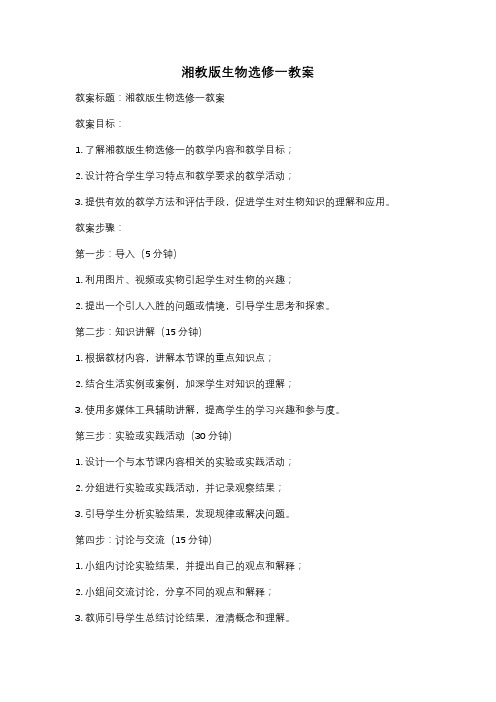 湘教版生物选修一教案

教案标题：湘教版生物选修一教案

教案目标：

1. 了解湘教版生物选修一的教学内容和教学目标；

2. 设计符合学生学习特点和教学要求的教学活动；

3. 提供有效的教学方法和评估手段，促进学生对生物知识的理解和应用。

教案步骤：

第一步：导入（5 分钟）

1. 利用图片、视频或实物引起学生对生物的兴趣；

2. 提出一个引人入胜的问题或情境，引导学生思考和探索。

第二步：知识讲解（15 分钟）

1. 根据教材内容，讲解本节课的重点知识点；

2. 结合生活实例或案例，加深学生对知识的理解；

3. 使用多媒体工具辅助讲解，提高学生的学习兴趣和参与度。

第三步：实验或实践活动（30 分钟）

1. 设计一个与本节课内容相关的实验或实践活动；

2. 分组进行实验或实践活动，并记录观察结果；

3. 引导学生分析实验结果，发现规律或解决问题。

第四步：讨论与交流（15 分钟）

1. 小组内讨论实验结果，并提出自己的观点和解释；

2. 小组间交流讨论，分享不同的观点和解释；

3. 教师引导学生总结讨论结果，澄清概念和理解。